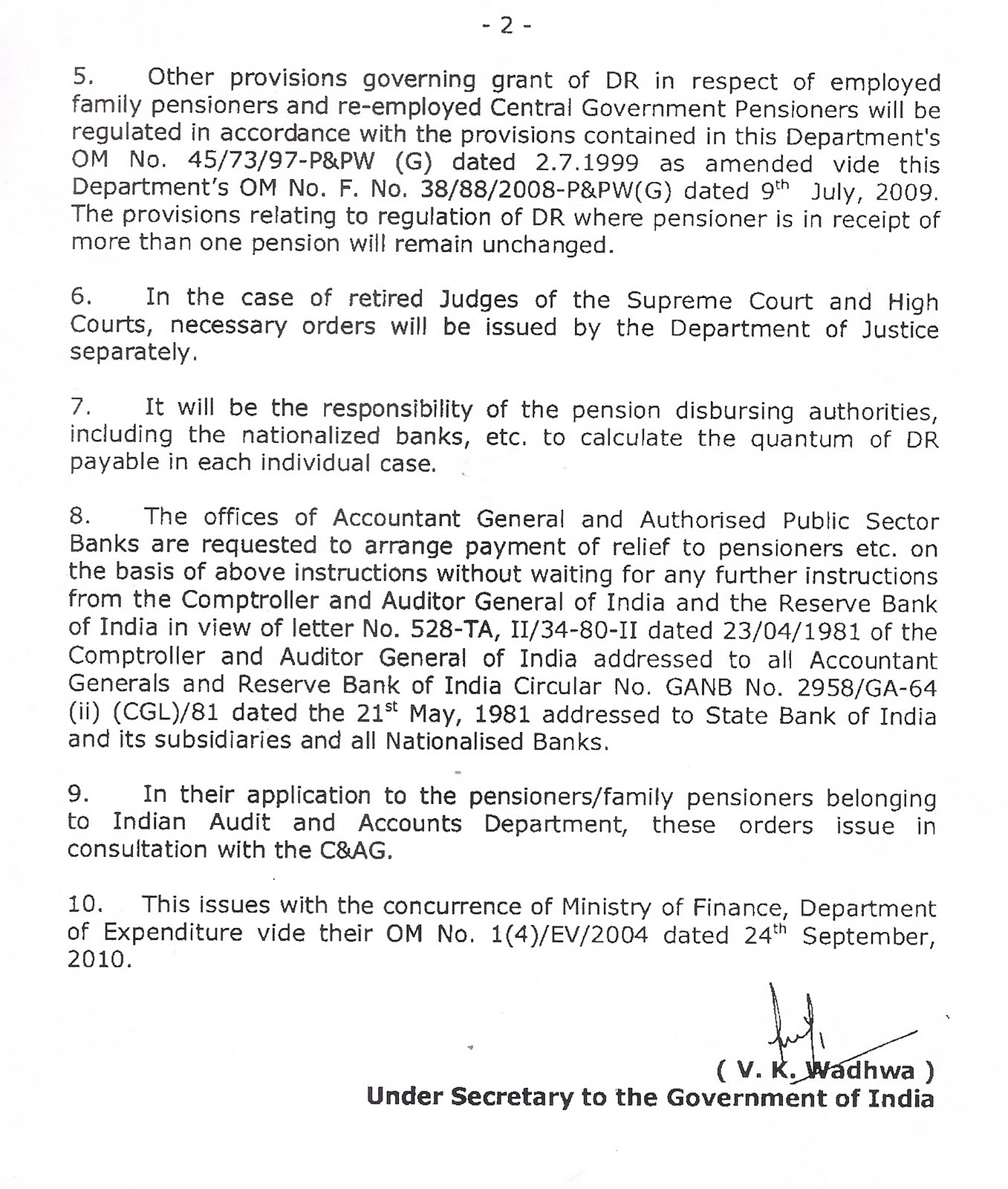 - 2 -

5. Other provisions governing grant of DR in respect of employed family pensioners and re-employed Central Government Pensioners will be regulated in accordance with the provisions contained in this Department's OM No. 45/73/97-P&PW (G) dated 2.7.1999 as amended vide this Department's OM No. F. No. 38/88/2008-P&PW(G) dated 9$^{th}$ July, 2009. The provisions relating to regulation of DR where pensioner is in receipt of more than one pension will remain unchanged.

6. In the case of retired Judges of the Supreme Court and High Courts, necessary orders will be issued by the Department of Justice separately.

7. It will be the responsibility of the pension disbursing authorities, including the nationalized banks, etc. to calculate the quantum of DR payable in each individual case.

8. The offices of Accountant General and Authorised Public Sector Banks are requested to arrange payment of relief to pensioners etc. on the basis of above instructions without waiting for any further instructions from the Comptroller and Auditor General of India and the Reserve Bank of India in view of letter No. 528-TA, II/34-80-II dated 23/04/1981 of the Comptroller and Auditor General of India addressed to all Accountant Generals and Reserve Bank of India Circular No. GANB No. 2958/GA-64 (ii) (CGL)/81 dated the 21$^{st}$ May, 1981 addressed to State Bank of India and its subsidiaries and all Nationalised Banks.

9. In their application to the pensioners/family pensioners belonging to Indian Audit and Accounts Department, these orders issue in consultation with the C&AG.

10. This issues with the concurrence of Ministry of Finance, Department of Expenditure vide their OM No. 1(4)/EV/2004 dated 24$^{th}$ September, 2010.

( V. K. Wadhwa )
Under Secretary to the Government of India